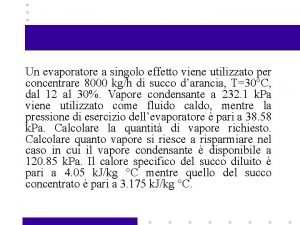 Un evaporatore a singolo effetto viene utilizzato per concentrare 8000 kg/h di succo d'arancia, T=30°C, dal 12 al 30%. Vapore condensante a 232.1 kPa viene utilizzato come fluido caldo, mentre la pressione di esercizio dell'evaporatore è pari a 38.58 kPa. Calcolare la quantità di vapore richiesto. Calcolare quanto vapore si riesce a risparmiare nel caso in cui il vapore condensante è disponibile a 120.85 kPa. Il calore specifico del succo diluito è pari a 4.05 kJ/kg °C mentre quello del succo concentrato è pari a 3.175 kJ/kg °C.